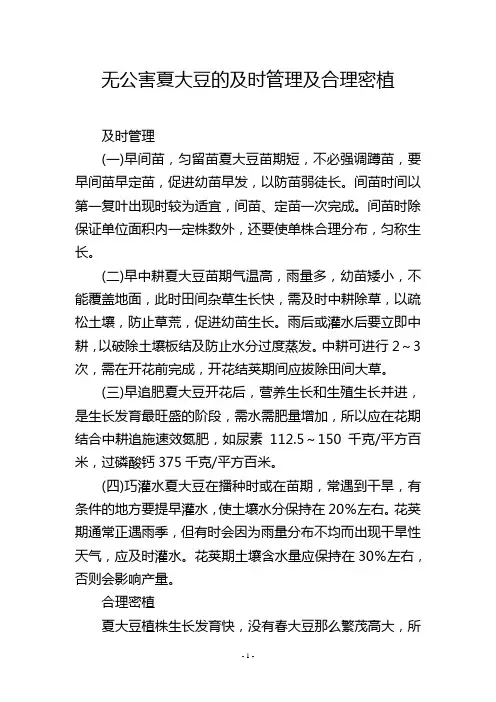 无公害夏大豆的及时管理及合理密植

及时管理

(一)早间苗，匀留苗夏大豆苗期短，不必强调蹲苗，要早间苗早定苗，促进幼苗早发，以防苗弱徒长。间苗时间以第一复叶出现时较为适宜，间苗、定苗一次完成。间苗时除保证单位面积内一定株数外，还要使单株合理分布，匀称生长。

(二)早中耕夏大豆苗期气温高，雨量多，幼苗矮小，不能覆盖地面，此时田间杂草生长快，需及时中耕除草，以疏松土壤，防止草荒，促进幼苗生长。雨后或灌水后要立即中耕，以破除土壤板结及防止水分过度蒸发。中耕可进行 2～3 次，需在开花前完成，开花结荚期间应拔除田间大草。

(三)早追肥夏大豆开花后，营养生长和生殖生长并进，是生长发育最旺盛的阶段，需水需肥量增加，所以应在花期结合中耕追施速效氮肥，如尿素 112.5～150 千克/平方百米，过磷酸钙 375 千克/平方百米。

(四)巧灌水夏大豆在播种时或在苗期，常遇到干旱，有条件的地方要提早灌水，使土壤水分保持在 20%左右。花荚期通常正遇雨季，但有时会因为雨量分布不均而出现干旱性天气，应及时灌水。花荚期土壤含水量应保持在 30%左右，否则会影响产量。

合理密植

夏大豆植株生长发育快，没有春大豆那么繁茂高大，所

- 1 -